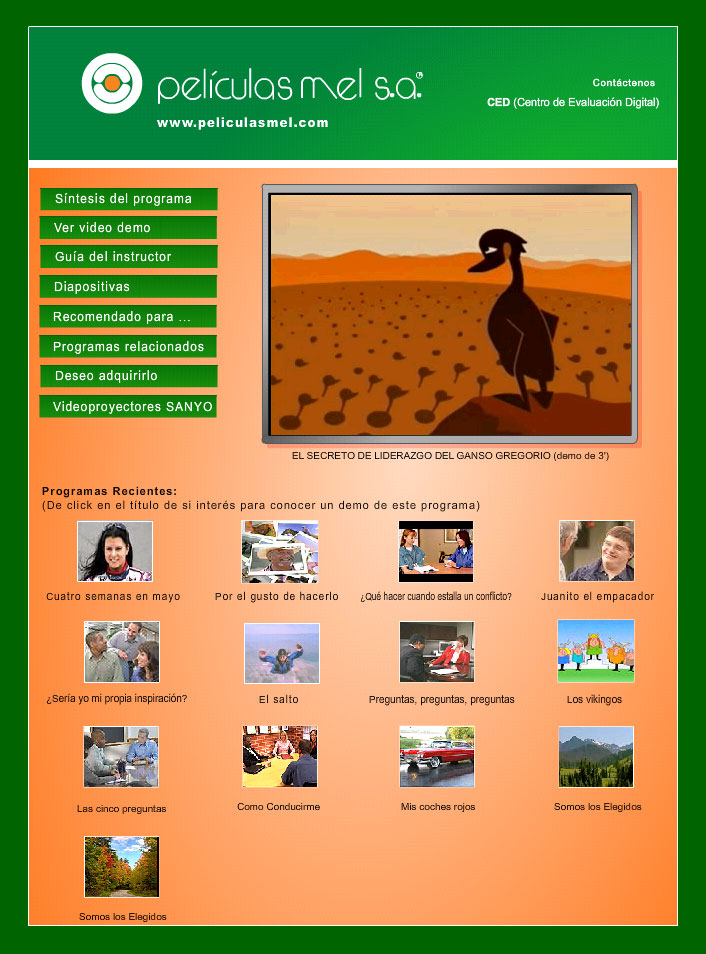 películas mel s.a.
www.peliculasmel.com

Contáctenos
CED (Centro de Evaluación Digital)

Síntesis del programa
Ver video demo
Guía del instructor
Diapositivas
Recomendado para ...
Programas relacionados
Deseo adquirirlo
Videoproyectores SANYO

EL SECRETO DE LIDERAZGO DEL GANSO GREGORIO (demo de 3')

Programas Recientes:
(De click en el título de si interés para conocer un demo de este programa)

Cuatro semanas en mayo
Por el gusto de hacerlo
¿Qué hacer cuando estalla un conflicto?
Juanito el empacador
¿Sería yo mi propia inspiración?
El salto
Preguntas, preguntas, preguntas
Los vikingos
Las cinco preguntas
Como Conducirme
Mis coches rojos
Somos los Elegidos
Somos los Elegidos